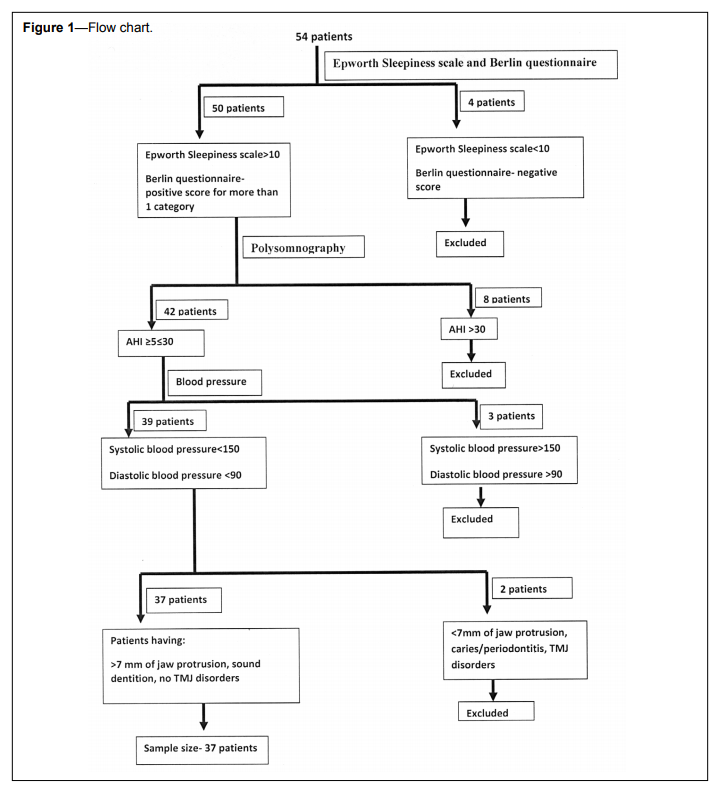 **Figure 1**—Flow chart.

54 patients

Epworth Sleepiness scale and Berlin questionnaire

50 patients

4 patients

Epworth Sleepiness scale>10

Berlin questionnaire- positive score for more than 1 category

Epworth Sleepiness scale<10

Berlin questionnaire- negative score

Excluded

Polysomnography

42 patients

8 patients

AHI ≥5≤30

AHI >30

Excluded

Blood pressure

39 patients

3 patients

Systolic blood pressure<150

Diastolic blood pressure <90

Systolic blood pressure>150

Diastolic blood pressure >90

Excluded

37 patients

2 patients

Patients having:

>7 mm of jaw protrusion, sound dentition, no TMJ disorders

<7mm of jaw protrusion, caries/periodontitis, TMJ disorders

Excluded

Sample size- 37 patients